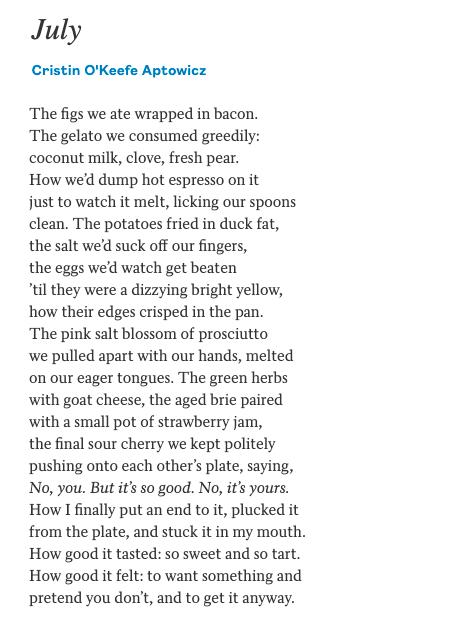 July

Cristin O'Keefe Aptowicz

The figs we ate wrapped in bacon.
The gelato we consumed greedily:
coconut milk, clove, fresh pear.
How we'd dump hot espresso on it
just to watch it melt, licking our spoons
clean. The potatoes fried in duck fat,
the salt we'd suck off our fingers,
the eggs we'd watch get beaten
'til they were a dizzying bright yellow,
how their edges crisped in the pan.
The pink salt blossom of prosciutto
we pulled apart with our hands, melted
on our eager tongues. The green herbs
with goat cheese, the aged brie paired
with a small pot of strawberry jam,
the final sour cherry we kept politely
pushing onto each other's plate, saying,
No, you. But it's so good. No, it's yours.
How I finally put an end to it, plucked it
from the plate, and stuck it in my mouth.
How good it tasted: so sweet and so tart.
How good it felt: to want something and
pretend you don't, and to get it anyway.